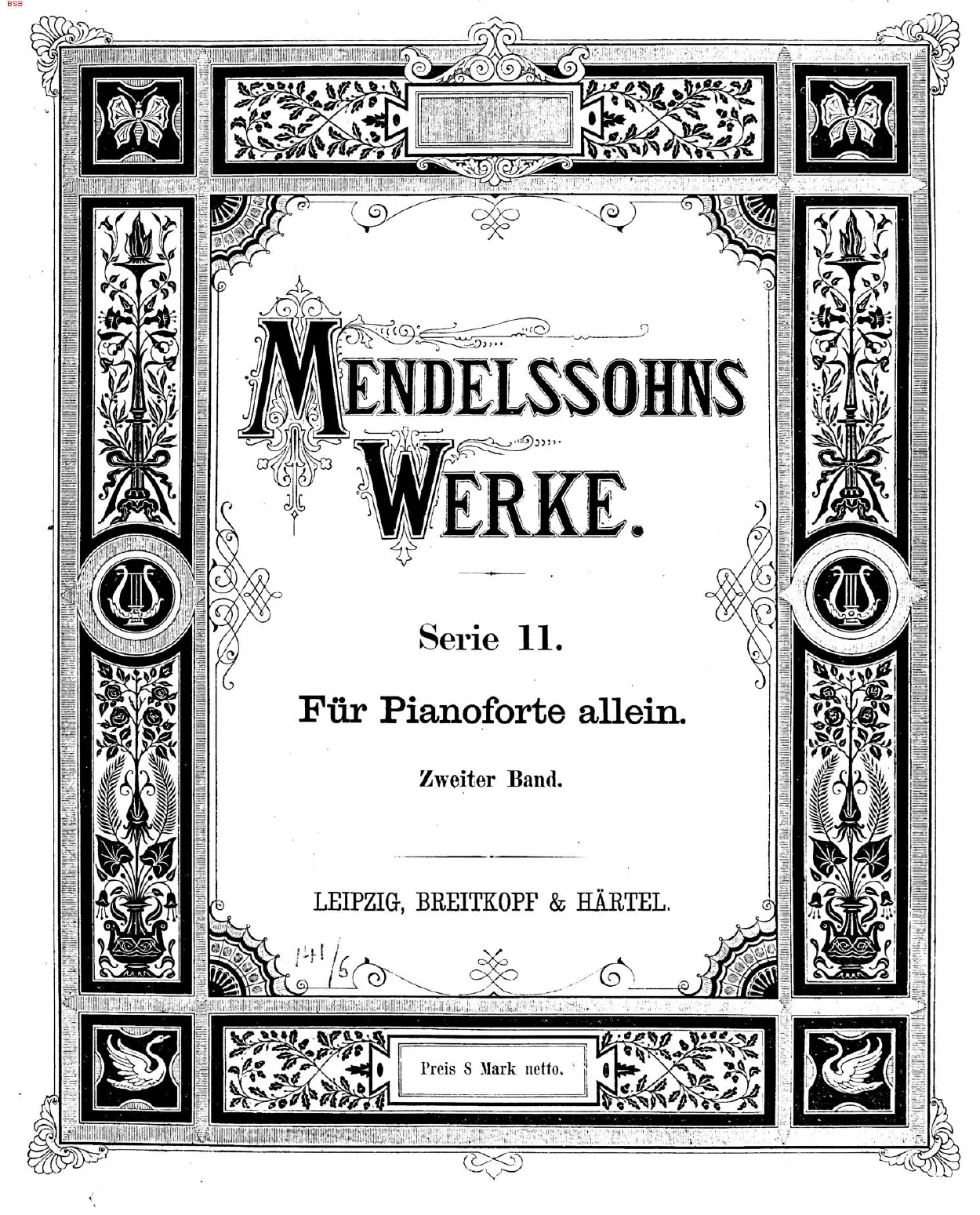 BSB

MENDELSSOHNS WERKE.

Serie 11.

Für Pianoforte allein.

Zweiter Band.

LEIPZIG, BREITKOPF & HÄRTEL.

141/6

Preis 8 Mark netto.